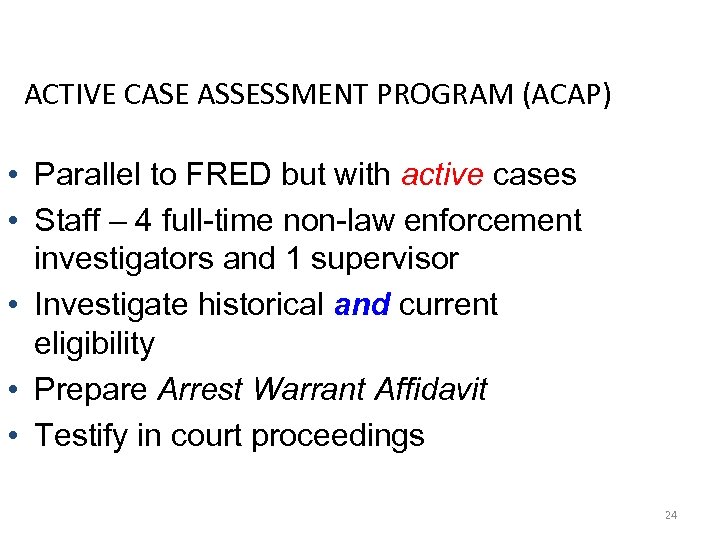 ACTIVE CASE ASSESSMENT PROGRAM (ACAP)

• Parallel to FRED but with active cases
• Staff – 4 full-time non-law enforcement investigators and 1 supervisor
• Investigate historical and current eligibility
• Prepare Arrest Warrant Affidavit
• Testify in court proceedings

24